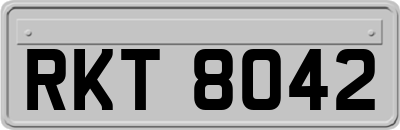 RKT 8042